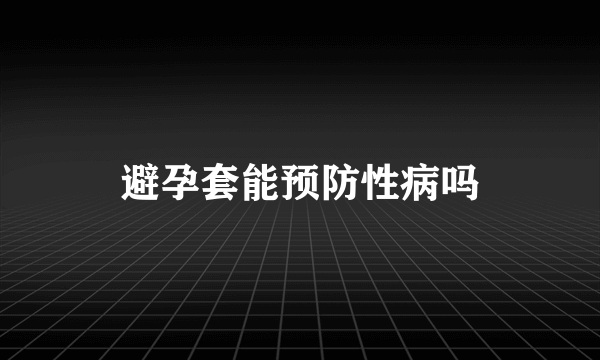 避孕套能预防性病吗